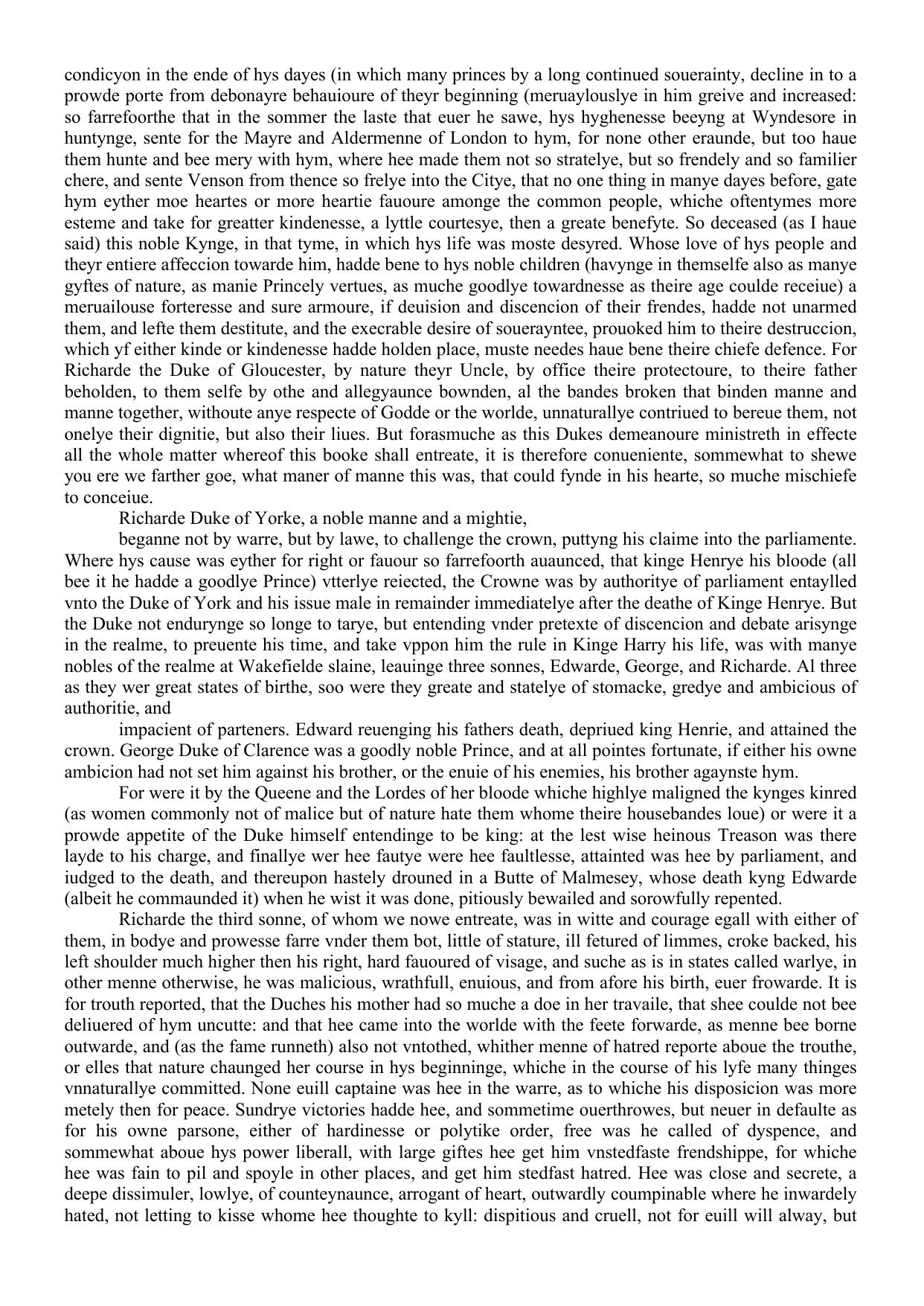 condicyon in the ende of hys dayes (in which many princes by a long continued souerainty, decline in to a prowde porte from debonayre behauioure of theyr beginning (meruaylouslye in him greive and increased: so farrefoorthe that in the sommer the laste that euer he sawe, hys hyghenesse beeyng at Wyndesore in huntynge, sente for the Mayre and Aldermenne of London to hym, for none other eraunde, but too haue them hunte and bee mery with hym, where hee made them not so stratelye, but so frendely and so familier chere, and sente Venson from thence so frelye into the Citye, that no one thing in manye dayes before, gate hym eyther moe heartes or more heartie fauoure amonge the common people, whiche oftentymes more esteme and take for greatter kindenesse, a lyttle courtesye, then a greate benefyte. So deceased (as I haue said) this noble Kynge, in that tyme, in which hys life was moste desyred. Whose love of hys people and theyr entiere affeccion towarde him, hadde bene to hys noble children (havynge in themselfe also as manye gyftes of nature, as manie Princely vertues, as muche goodlye towardnesse as theire age coulde receiue) a meruailouse forteresse and sure armoure, if deuision and discencion of their frendes, hadde not unarmed them, and lefte them destitute, and the execrable desire of souerayntee, prouoked him to theire destruccion, which yf either kinde or kindenesse hadde holden place, muste needes haue bene theire chiefe defence. For Richarde the Duke of Gloucester, by nature theyr Uncle, by office theire protectoure, to theire father beholden, to them selfe by othe and allegyaunce bownden, al the bandes broken that binden manne and manne together, withoute anye respecte of Godde or the worlde, unnaturallye contriued to bereue them, not onelye their dignitie, but also their liues. But forasmuche as this Dukes demeanoure ministreth in effecte all the whole matter whereof this booke shall entreate, it is therefore conueniente, sommewhat to shewe you ere we farther goe, what maner of manne this was, that could fynde in his hearte, so muche mischiefe to conceiue.

Richarde Duke of Yorke, a noble manne and a mightie,

beganne not by warre, but by lawe, to challenge the crown, puttyng his claime into the parliamente. Where hys cause was eyther for right or fauour so farrefoorth auaunced, that kinge Henrye his bloode (all bee it he hadde a goodlye Prince) vtterlye reiected, the Crowne was by authoritye of parliament entaylled vnto the Duke of York and his issue male in remainder immediatelye after the deathe of Kinge Henrye. But the Duke not endurynge so longe to tarye, but entending vnder pretexte of discencion and debate arisynge in the realme, to preuente his time, and take vppon him the rule in Kinge Harry his life, was with manye nobles of the realme at Wakefielde slaine, leauinge three sonnes, Edwarde, George, and Richarde. Al three as they wer great states of birthe, soo were they greate and statelye of stomacke, gredye and ambicious of authoritie, and

impacient of parteners. Edward reuenging his fathers death, depriued king Henrie, and attained the crown. George Duke of Clarence was a goodly noble Prince, and at all pointes fortunate, if either his owne ambicion had not set him against his brother, or the enuie of his enemies, his brother agaynste hym.

For were it by the Queene and the Lordes of her bloode whiche highlye maligned the kynges kinred (as women commonly not of malice but of nature hate them whome theire housebandes loue) or were it a prowde appetite of the Duke himself entendinge to be king: at the lest wise heinous Treason was there layde to his charge, and finallye wer hee fautye were hee faultlesse, attainted was hee by parliament, and iudged to the death, and thereupon hastely drouned in a Butte of Malmesey, whose death kyng Edwarde (albeit he commaunded it) when he wist it was done, pitiously bewailed and sorowfully repented.

Richarde the third sonne, of whom we nowe entreate, was in witte and courage egall with either of them, in bodye and prowesse farre vnder them bot, little of stature, ill fetured of limmes, croke backed, his left shoulder much higher then his right, hard fauoured of visage, and suche as is in states called warlye, in other menne otherwise, he was malicious, wrathfull, enuious, and from afore his birth, euer frowarde. It is for trouth reported, that the Duches his mother had so muche a doe in her travaile, that shee coulde not bee deliuered of hym uncutte: and that hee came into the worlde with the feete forwarde, as menne bee borne outwarde, and (as the fame runneth) also not vntothed, whither menne of hatred reporte aboue the trouthe, or elles that nature chaunged her course in hys beginninge, whiche in the course of his lyfe many thinges vnnaturallye committed. None euill captaine was hee in the warre, as to whiche his disposicion was more metely then for peace. Sundrye victories hadde hee, and sommetime ouerthrowes, but neuer in defaulte as for his owne parsone, either of hardinesse or polytike order, free was he called of dyspence, and sommewhat aboue hys power liberall, with large giftes hee get him vnstedfaste frendshippe, for whiche hee was fain to pil and spoyle in other places, and get him stedfast hatred. Hee was close and secrete, a deepe dissimuler, lowlye, of counteynaunce, arrogant of heart, outwardly coumpinable where he inwardely hated, not letting to kisse whome hee thoughte to kyll: dispitious and cruell, not for euill will alway, but